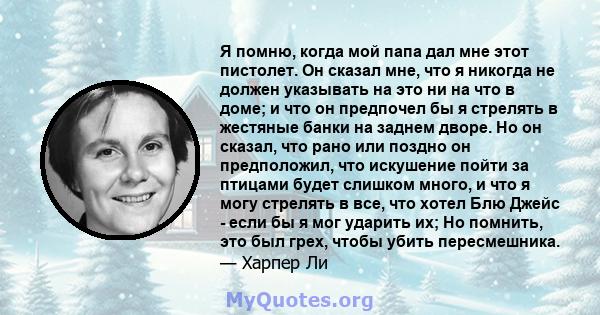 Я помню, когда мой папа дал мне этот пистолет. Он сказал мне, что я никогда не должен указывать на это ни на что в доме; и что он предпочел бы я стрелять в жестяные банки на заднем дворе. Но он сказал, что рано или поздно он предположил, что искушение пойти за птицами будет слишком много, и что я могу стрелять в все, что хотел Блю Джейс - если бы я мог ударить их; Но помнить, это был грех, чтобы убить пересмешника.
— Харпер Ли

MyQuotes.org